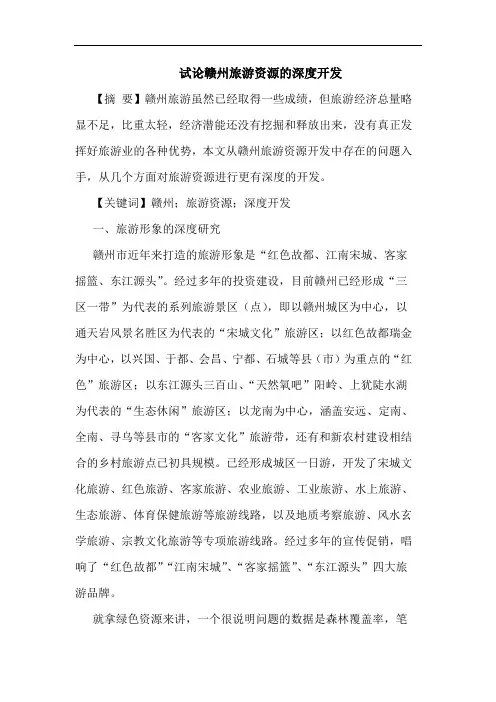 试论赣州旅游资源的深度开发

【摘 要】赣州旅游虽然已经取得一些成绩，但旅游经济总量略显不足，比重太轻，经济潜能还没有挖掘和释放出来，没有真正发挥好旅游业的各种优势，本文从赣州旅游资源开发中存在的问题入手，从几个方面对旅游资源进行更有深度的开发。

【关键词】赣州；旅游资源；深度开发

一、旅游形象的深度研究

赣州市近年来打造的旅游形象是“红色故都、江南宋城、客家摇篮、东江源头”。经过多年的投资建设，目前赣州已经形成“三区一带”为代表的系列旅游景区（点），即以赣州城区为中心，以通天岩风景名胜区为代表的“宋城文化”旅游区；以红色故都瑞金为中心，以兴国、于都、会昌、宁都、石城等县（市）为重点的“红色”旅游区；以东江源头三百山、“天然氧吧”阳岭、上犹陡水湖为代表的“生态休闲”旅游区；以龙南为中心，涵盖安远、定南、全南、寻乌等县市的“客家文化”旅游带，还有和新农村建设相结合的乡村旅游点已初具规模。已经形成城区一日游，开发了宋城文化旅游、红色旅游、客家旅游、农业旅游、工业旅游、水上旅游、生态旅游、体育保健旅游等旅游线路，以及地质考察旅游、风水玄学旅游、宗教文化旅游等专项旅游线路。经过多年的宣传促销，唱响了“红色故都”“江南宋城”、“客家摇篮”、“东江源头”四大旅游品牌。

就拿绿色资源来讲，一个很说明问题的数据是森林覆盖率，笔